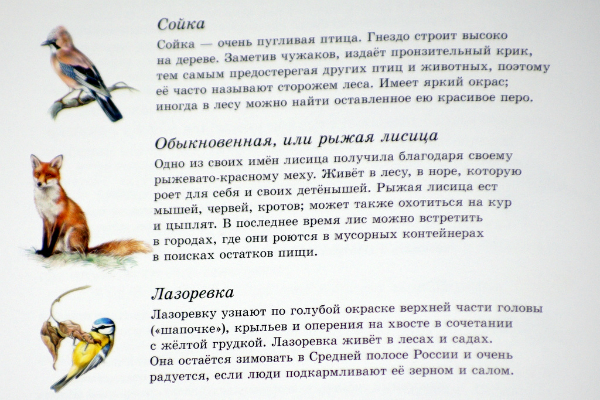 Сойка

Сойка — очень пугливая птица. Гнездо строит высоко на дереве. Заметив чужаков, издаёт пронзительный крик, тем самым предостерегая других птиц и животных, поэтому её часто называют сторожем леса. Имеет яркий окрас; иногда в лесу можно найти оставленное ею красивое перо.

Обыкновенная, или рыжая лисица

Одно из своих имён лисица получила благодаря своему рыжевато-красному меху. Живёт в лесу, в норе, которую роет для себя и своих детёнышей. Рыжая лисица ест мышей, червей, кротов; может также охотиться на кур и цыплят. В последнее время лис можно встретить в городах, где они роются в мусорных контейнерах в поисках остатков пищи.

Лазоревка

Лазоревку узнают по голубой окраске верхней части головы («шапочке»), крыльев и оперения на хвосте в сочетании с жёлтой грудкой. Лазоревка живёт в лесах и садах. Она остаётся зимовать в Средней полосе России и очень радуется, если люди подкармливают её зерном и салом.